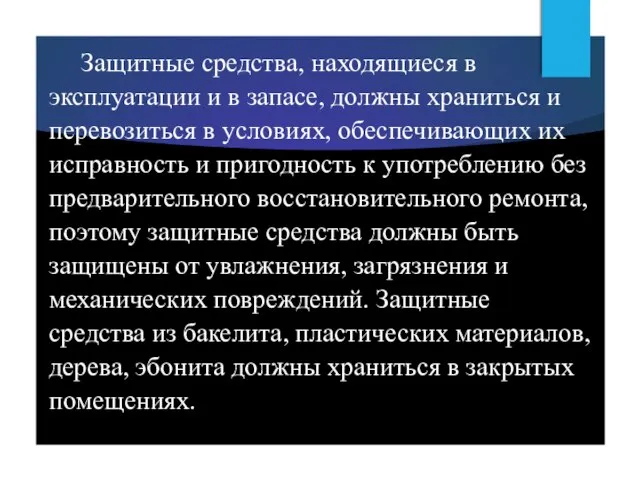 Защитные средства, находящиеся в эксплуатации и в запасе, должны храниться и перевозиться в условиях, обеспечивающих их исправность и пригодность к употреблению без предварительного восстановительного ремонта, поэтому защитные средства должны быть защищены от увлажнения, загрязнения и механических повреждений. Защитные средства из бакелита, пластических материалов, дерева, эбонита должны храниться в закрытых помещениях.